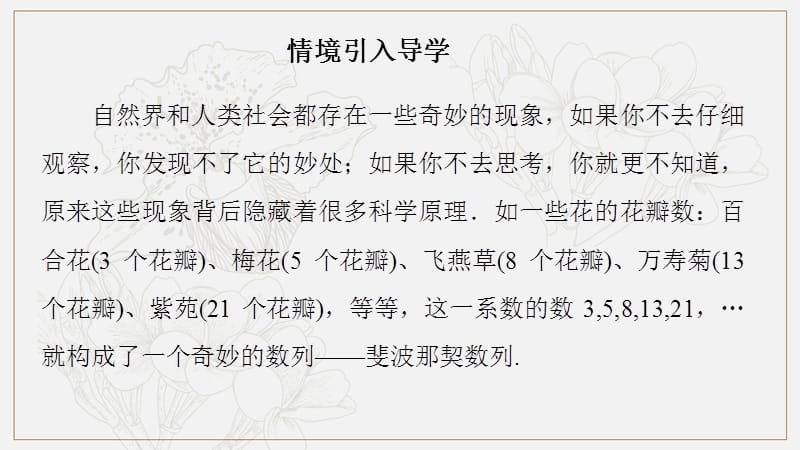 情境引入导学

自然界和人类社会都存在一些奇妙的现象，如果你不去仔细观察，你发现不了它的妙处；如果你不去思考，你就更不知道，原来这些现象背后隐藏着很多科学原理．如一些花的花瓣数：百合花(3 个花瓣)、梅花(5 个花瓣)、飞燕草(8 个花瓣)、万寿菊(13 个花瓣)、紫苑(21 个花瓣)，等等，这一系数的数 3,5,8,13,21，…就构成了一个奇妙的数列——斐波那契数列.